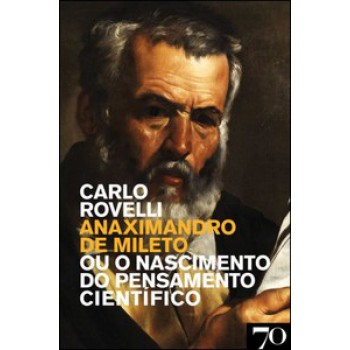 CARLO
ROVELLI
ANAXIMANDRO
DE MILETO
OU O NASCIMENTO
DO PENSAMENTO
CIENTÍFICO

70